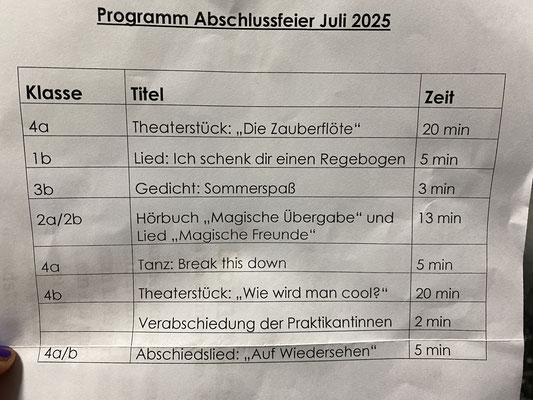 Programm Abschlussfeier Juli 2025

| Klasse | Titel | Zeit |
|---|---|---|
| 4a | Theaterstück: „Die Zauberflöte“ | 20 min |
| 1b | Lied: Ich schenk dir einen Regebogen | 5 min |
| 3b | Gedicht: Sommerspaß | 3 min |
| 2a/2b | Hörbuch „Magische Übergabe“ und Lied „Magische Freunde“ | 13 min |
| 4a | Tanz: Break this down | 5 min |
| 4b | Theaterstück: „Wie wird man cool?“ | 20 min |
| | Verabschiedung der Praktikantinnen | 2 min |
| 4a/b | Abschiedslied: „Auf Wiedersehen“ | 5 min |